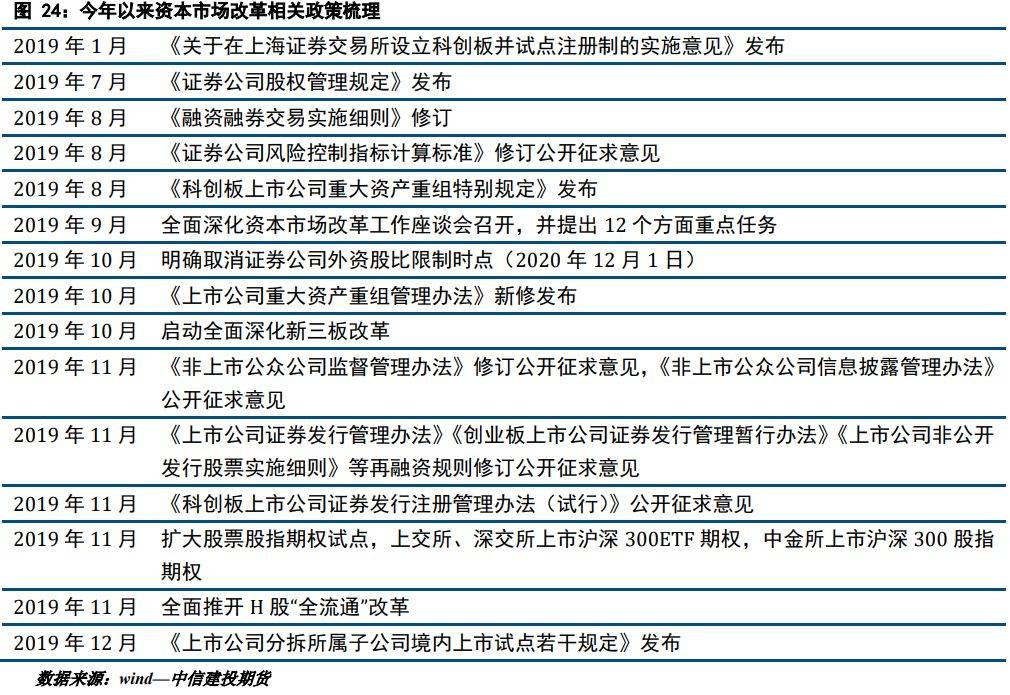 图 24：今年以来资本市场改革相关政策梳理

| | |
|---|---|
| 2019 年 1 月 | 《关于在上海证券交易所设立科创板并试点注册制的实施意见》发布 |
| 2019 年 7 月 | 《证券公司股权管理规定》发布 |
| 2019 年 8 月 | 《融资融券交易实施细则》修订 |
| 2019 年 8 月 | 《证券公司风险控制指标计算标准》修订公开征求意见 |
| 2019 年 8 月 | 《科创板上市公司重大资产重组特别规定》发布 |
| 2019 年 9 月 | 全面深化资本市场改革工作座谈会召开，并提出 12 个方面重点任务 |
| 2019 年 10 月 | 明确取消证券公司外资股比限制时点（2020 年 12 月 1 日） |
| 2019 年 10 月 | 《上市公司重大资产重组管理办法》新修发布 |
| 2019 年 10 月 | 启动全面深化新三板改革 |
| 2019 年 11 月 | 《非上市公众公司监督管理办法》修订公开征求意见，《非上市公众公司信息披露管理办法》公开征求意见 |
| 2019 年 11 月 | 《上市公司证券发行管理办法》《创业板上市公司证券发行管理暂行办法》《上市公司非公开发行股票实施细则》等再融资规则修订公开征求意见 |
| 2019 年 11 月 | 《科创板上市公司证券发行注册管理办法（试行）》公开征求意见 |
| 2019 年 11 月 | 扩大股票股指期权试点，上交所、深交所上市沪深 300ETF 期权，中金所上市沪深 300 股指期权 |
| 2019 年 11 月 | 全面推开 H 股“全流通”改革 |
| 2019 年 12 月 | 《上市公司分拆所属子公司境内上市试点若干规定》发布 |

数据来源：wind—中信建投期货